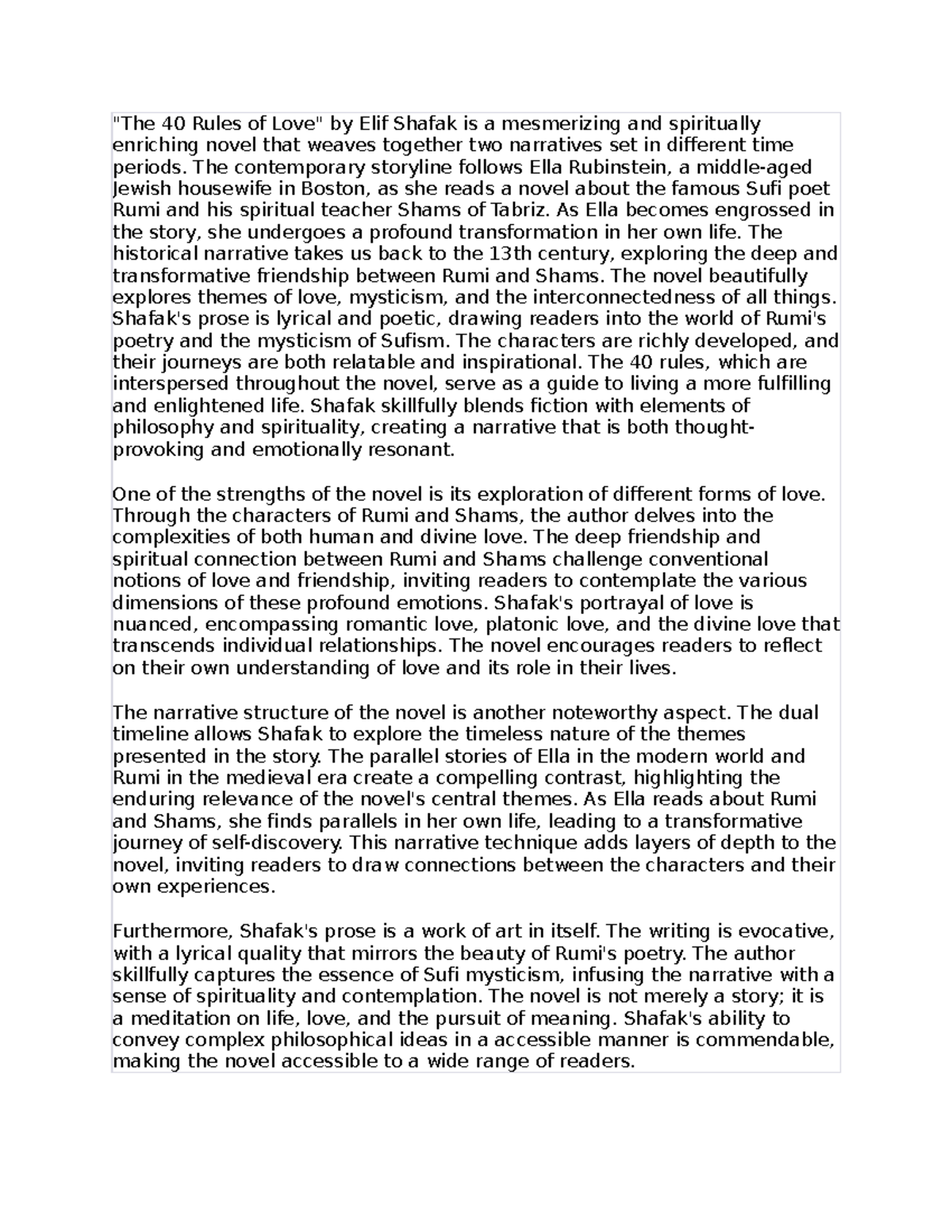 "The 40 Rules of Love" by Elif Shafak is a mesmerizing and spiritually enriching novel that weaves together two narratives set in different time periods. The contemporary storyline follows Ella Rubinstein, a middle-aged Jewish housewife in Boston, as she reads a novel about the famous Sufi poet Rumi and his spiritual teacher Shams of Tabriz. As Ella becomes engrossed in the story, she undergoes a profound transformation in her own life. The historical narrative takes us back to the 13th century, exploring the deep and transformative friendship between Rumi and Shams. The novel beautifully explores themes of love, mysticism, and the interconnectedness of all things. Shafak's prose is lyrical and poetic, drawing readers into the world of Rumi's poetry and the mysticism of Sufism. The characters are richly developed, and their journeys are both relatable and inspirational. The 40 rules, which are interspersed throughout the novel, serve as a guide to living a more fulfilling and enlightened life. Shafak skillfully blends fiction with elements of philosophy and spirituality, creating a narrative that is both thought-provoking and emotionally resonant.

One of the strengths of the novel is its exploration of different forms of love. Through the characters of Rumi and Shams, the author delves into the complexities of both human and divine love. The deep friendship and spiritual connection between Rumi and Shams challenge conventional notions of love and friendship, inviting readers to contemplate the various dimensions of these profound emotions. Shafak's portrayal of love is nuanced, encompassing romantic love, platonic love, and the divine love that transcends individual relationships. The novel encourages readers to reflect on their own understanding of love and its role in their lives.

The narrative structure of the novel is another noteworthy aspect. The dual timeline allows Shafak to explore the timeless nature of the themes presented in the story. The parallel stories of Ella in the modern world and Rumi in the medieval era create a compelling contrast, highlighting the enduring relevance of the novel's central themes. As Ella reads about Rumi and Shams, she finds parallels in her own life, leading to a transformative journey of self-discovery. This narrative technique adds layers of depth to the novel, inviting readers to draw connections between the characters and their own experiences.

Furthermore, Shafak's prose is a work of art in itself. The writing is evocative, with a lyrical quality that mirrors the beauty of Rumi's poetry. The author skillfully captures the essence of Sufi mysticism, infusing the narrative with a sense of spirituality and contemplation. The novel is not merely a story; it is a meditation on life, love, and the pursuit of meaning. Shafak's ability to convey complex philosophical ideas in a accessible manner is commendable, making the novel accessible to a wide range of readers.